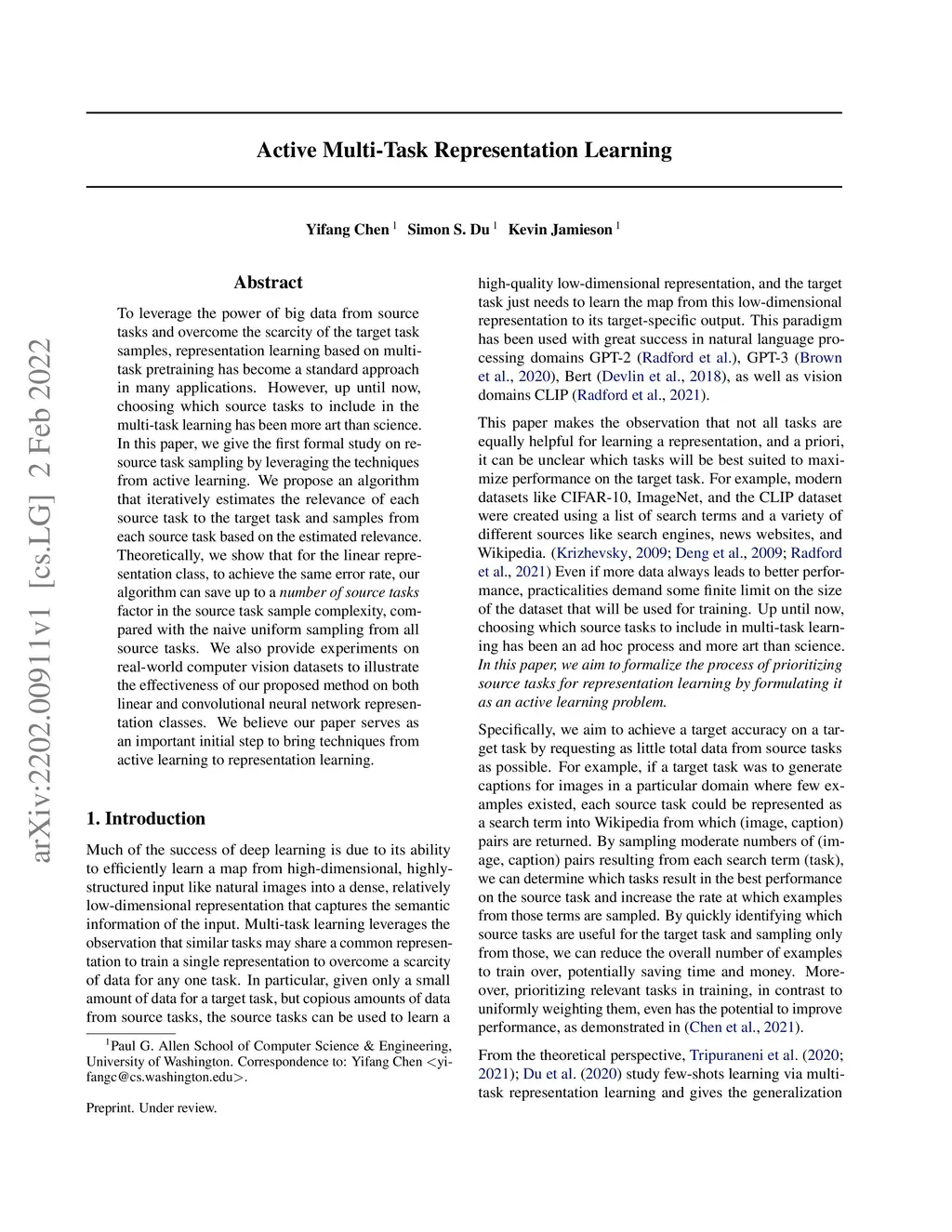 Active Multi-Task Representation Learning

Yifang Chen $^1$ Simon S. Du $^1$ Kevin Jamieson $^1$

arXiv:2202.00911v1 [cs.LG] 2 Feb 2022

Abstract

To leverage the power of big data from source tasks and overcome the scarcity of the target task samples, representation learning based on multi-task pretraining has become a standard approach in many applications. However, up until now, choosing which source tasks to include in the multi-task learning has been more art than science. In this paper, we give the first formal study on resource task sampling by leveraging the techniques from active learning. We propose an algorithm that iteratively estimates the relevance of each source task to the target task and samples from each source task based on the estimated relevance. Theoretically, we show that for the linear representation class, to achieve the same error rate, our algorithm can save up to a number of source tasks factor in the source task sample complexity, compared with the naive uniform sampling from all source tasks. We also provide experiments on real-world computer vision datasets to illustrate the effectiveness of our proposed method on both linear and convolutional neural network representation classes. We believe our paper serves as an important initial step to bring techniques from active learning to representation learning.

1. Introduction

Much of the success of deep learning is due to its ability to efficiently learn a map from high-dimensional, highly-structured input like natural images into a dense, relatively low-dimensional representation that captures the semantic information of the input. Multi-task learning leverages the observation that similar tasks may share a common representation to train a single representation to overcome a scarcity of data for any one task. In particular, given only a small amount of data for a target task, but copious amounts of data from source tasks, the source tasks can be used to learn a

$^1$Paul G. Allen School of Computer Science & Engineering, University of Washington. Correspondence to: Yifang Chen <yifangc@cs.washington.edu>.

Preprint. Under review.

high-quality low-dimensional representation, and the target task just needs to learn the map from this low-dimensional representation to its target-specific output. This paradigm has been used with great success in natural language processing domains GPT-2 (Radford et al.), GPT-3 (Brown et al., 2020), Bert (Devlin et al., 2018), as well as vision domains CLIP (Radford et al., 2021).

This paper makes the observation that not all tasks are equally helpful for learning a representation, and a priori, it can be unclear which tasks will be best suited to maximize performance on the target task. For example, modern datasets like CIFAR-10, ImageNet, and the CLIP dataset were created using a list of search terms and a variety of different sources like search engines, news websites, and Wikipedia. (Krizhevsky, 2009; Deng et al., 2009; Radford et al., 2021) Even if more data always leads to better performance, practicalities demand some finite limit on the size of the dataset that will be used for training. Up until now, choosing which source tasks to include in multi-task learning has been an ad hoc process and more art than science. In this paper, we aim to formalize the process of prioritizing source tasks for representation learning by formulating it as an active learning problem.

Specifically, we aim to achieve a target accuracy on a target task by requesting as little total data from source tasks as possible. For example, if a target task was to generate captions for images in a particular domain where few examples existed, each source task could be represented as a search term into Wikipedia from which (image, caption) pairs are returned. By sampling moderate numbers of (image, caption) pairs resulting from each search term (task), we can determine which tasks result in the best performance on the source task and increase the rate at which examples from those terms are sampled. By quickly identifying which source tasks are useful for the target task and sampling only from those, we can reduce the overall number of examples to train over, potentially saving time and money. Moreover, prioritizing relevant tasks in training, in contrast to uniformly weighting them, even has the potential to improve performance, as demonstrated in (Chen et al., 2021).

From the theoretical perspective, Tripuraneni et al. (2020; 2021); Du et al. (2020) study few-shots learning via multi-task representation learning and gives the generalization